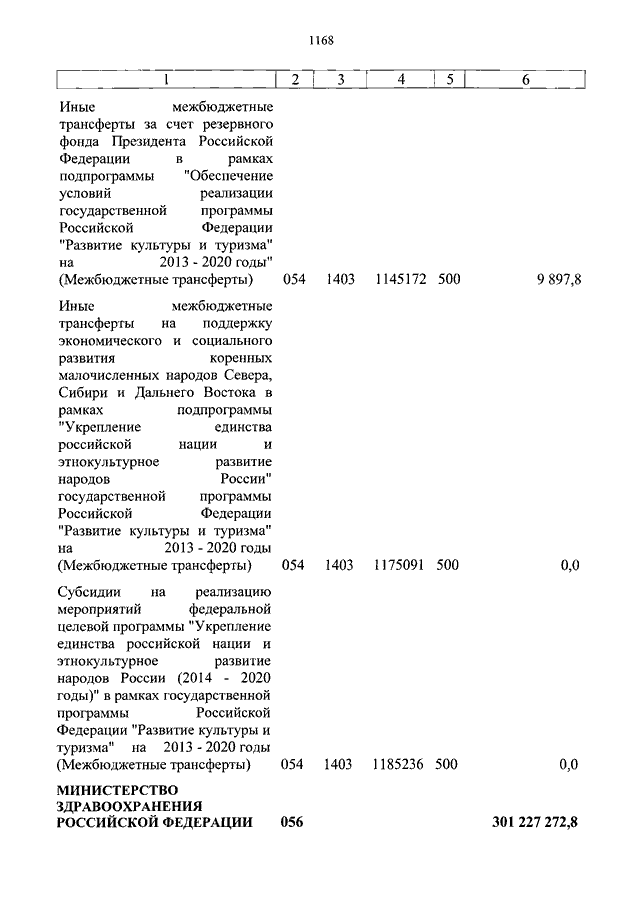 1168

| 1 | 2 | 3 | 4 | 5 | 6 |
|---|---|---|---|---|---|
| Иные межбюджетные трансферты за счет резервного фонда Президента Российской Федерации в рамках подпрограммы "Обеспечение условий реализации государственной программы Российской Федерации "Развитие культуры и туризма" на 2013 - 2020 годы" (Межбюджетные трансферты) | 054 | 1403 | 1145172 | 500 | 9 897,8 |
| Иные межбюджетные трансферты на поддержку экономического и социального развития коренных малочисленных народов Севера, Сибири и Дальнего Востока в рамках подпрограммы "Укрепление единства российской нации и этнокультурное развитие народов России" государственной программы Российской Федерации "Развитие культуры и туризма" на 2013 - 2020 годы (Межбюджетные трансферты) | 054 | 1403 | 1175091 | 500 | 0,0 |
| Субсидии на реализацию мероприятий федеральной целевой программы "Укрепление единства российской нации и этнокультурное развитие народов России (2014 - 2020 годы)" в рамках государственной программы Российской Федерации "Развитие культуры и туризма" на 2013 - 2020 годы (Межбюджетные трансферты) | 054 | 1403 | 1185236 | 500 | 0,0 |
| **МИНИСТЕРСТВО ЗДРАВООХРАНЕНИЯ РОССИЙСКОЙ ФЕДЕРАЦИИ** | **056** | | | | **301 227 272,8** |